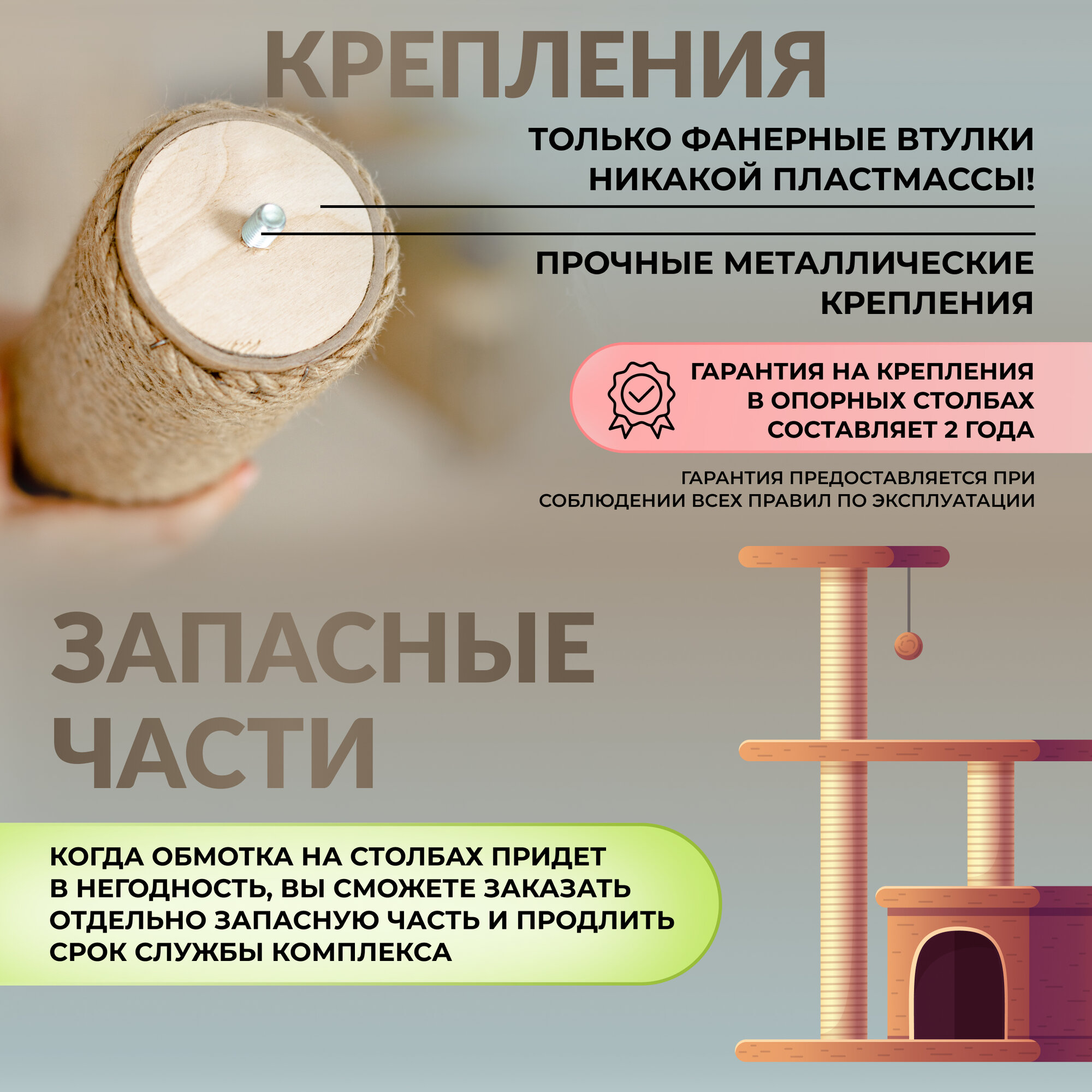 КРЕПЛЕНИЯ

ТОЛЬКО ФАНЕРНЫЕ ВТУЛКИ
НИКАКОЙ ПЛАСТМАССЫ!

ПРОЧНЫЕ МЕТАЛЛИЧЕСКИЕ
КРЕПЛЕНИЯ

ГАРАНТИЯ НА КРЕПЛЕНИЯ В ОПОРНЫХ СТОЛБАХ СОСТАВЛЯЕТ 2 ГОДА

ГАРАНТИЯ ПРЕДОСТАВЛЯЕТСЯ ПРИ СОБЛЮДЕНИИ ВСЕХ ПРАВИЛ ПО ЭКСПЛУАТАЦИИ

ЗАПАСНЫЕ
ЧАСТИ

КОГДА ОБМОТКА НА СТОЛБАХ ПРИДЕТ В НЕГОДНОСТЬ, ВЫ СМОЖЕТЕ ЗАКАЗАТЬ ОТДЕЛЬНО ЗАПАСНУЮ ЧАСТЬ И ПРОДЛИТЬ СРОК СЛУЖБЫ КОМПЛЕКСА